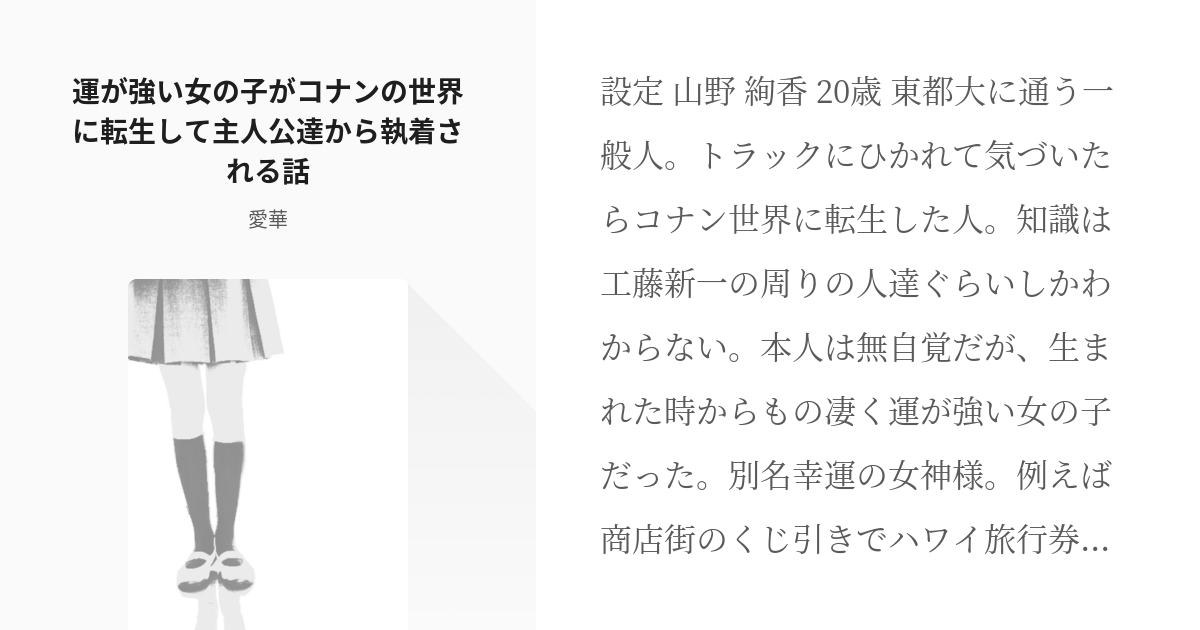 運が強い女の子がコナンの世界に転生して主人公達から執着される話

愛華

設定 山野 絢香 20歳 東都大に通う一般人。トラックにひかれて気づいたらコナン世界に転生した人。知識は工藤新一の周りの人達ぐらいしかわからない。本人は無自覚だが、生まれた時からもの凄く運が強い女の子だった。別名幸運の女神様。例えば商店街のくじ引きでハワイ旅行券...